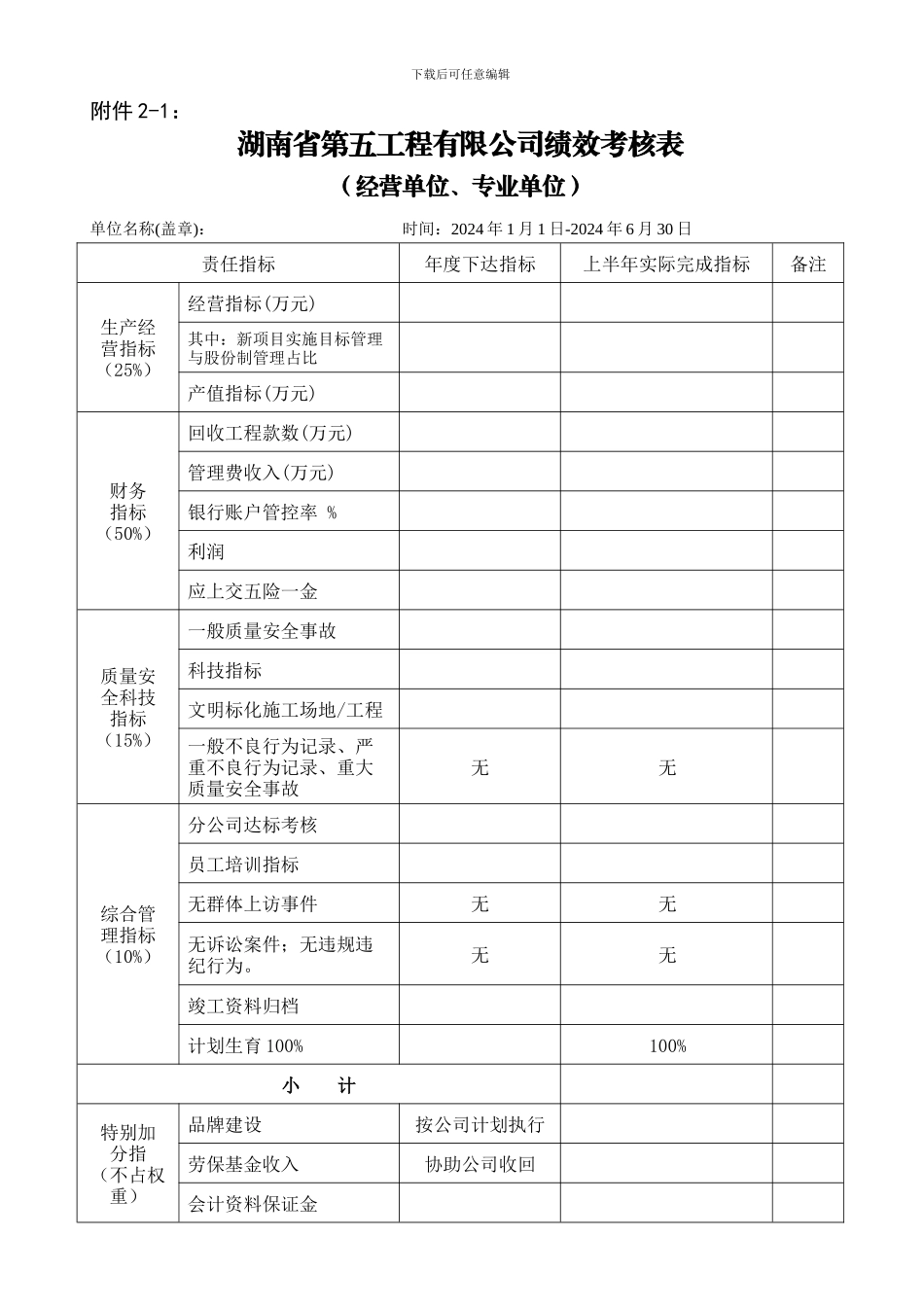 下载后可任意编辑

附件 2-1：

湖南省第五工程有限公司绩效考核表

（经营单位、专业单位）

单位名称(盖章)：　　　　　　　　　　时间：2024 年 1 月 1 日-2024 年 6 月 30 日

| 责任指标 | | 年度下达指标 | 上半年实际完成指标 | 备注 |
|---|---|---|---|---|
| 生产经营指标（25%） | 经营指标(万元) | | | |
| | 其中：新项目实施目标管理与股份制管理占比 | | | |
| | 产值指标(万元) | | | |
| 财务指标（50%） | 回收工程款数(万元) | | | |
| | 管理费收入(万元) | | | |
| | 银行账户管控率 % | | | |
| | 利润 | | | |
| | 应上交五险一金 | | | |
| 质量安全科技指标（15%） | 一般质量安全事故 | | | |
| | 科技指标 | | | |
| | 文明标化施工场地/工程 | | | |
| | 一般不良行为记录、严重不良行为记录、重大质量安全事故 | 无 | 无 | |
| 综合管理指标（10%） | 分公司达标考核 | | | |
| | 员工培训指标 | | | |
| | 无群体上访事件 | 无 | 无 | |
| | 无诉讼案件；无违规违纪行为。 | 无 | 无 | |
| | 竣工资料归档 | | | |
| | 计划生育 100% | | 100% | |
| 小　　计 | | | | |
| 特别加分指（不占权重） | 品牌建设 | 按公司计划执行 | | |
| | 劳保基金收入 | 协助公司收回 | | |
| | 会计资料保证金 | | | |